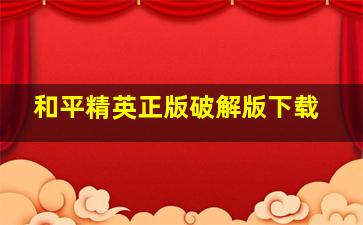 和平精英正版破解版下载